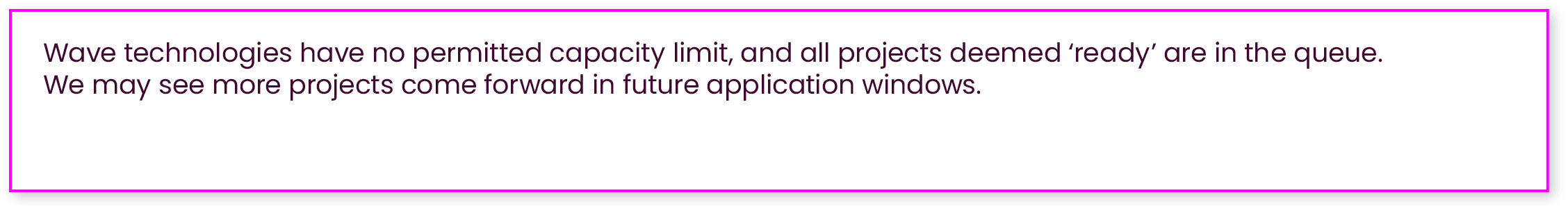 Wave technologies have no permitted capacity limit, and all projects deemed ‘ready’ are in the queue.
We may see more projects come forward in future application windows.